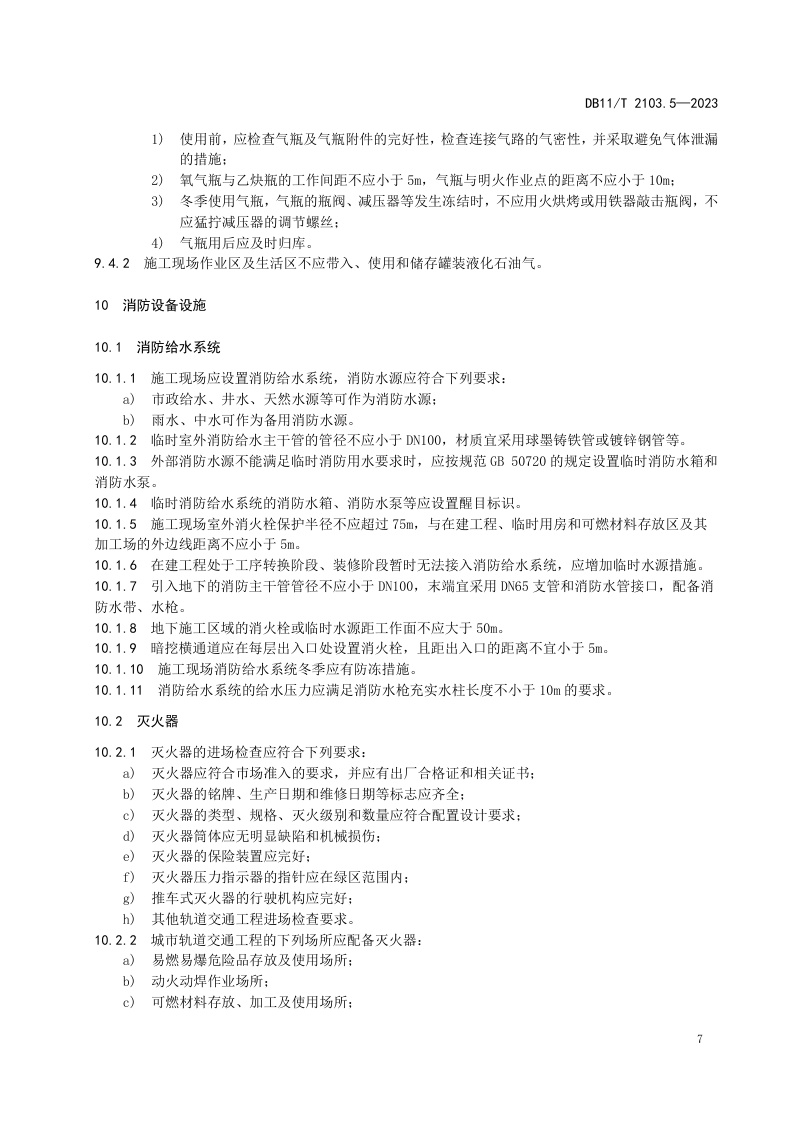 DB11/T 2103.5—2023

1) 使用前，应检查气瓶及气瓶附件的完好性，检查连接气路的气密性，并采取避免气体泄漏的措施；

2) 氧气瓶与乙炔瓶的工作间距不应小于 5m，气瓶与明火作业点的距离不应小于 10m；

3) 冬季使用气瓶，气瓶的瓶阀、减压器等发生冻结时，不应用火烘烤或用铁器敲击瓶阀，不应猛拧减压器的调节螺丝；

4) 气瓶用后应及时归库。

9.4.2 施工现场作业区及生活区不应带入、使用和储存罐装液化石油气。

10 消防设备设施

10.1 消防给水系统

10.1.1 施工现场应设置消防给水系统，消防水源应符合下列要求：

a) 市政给水、井水、天然水源等可作为消防水源；

b) 雨水、中水可作为备用消防水源。

10.1.2 临时室外消防给水主干管的管径不应小于 DN100，材质宜采用球墨铸铁管或镀锌钢管等。

10.1.3 外部消防水源不能满足临时消防用水要求时，应按规范 GB 50720 的规定设置临时消防水箱和消防水泵。

10.1.4 临时消防给水系统的消防水箱、消防水泵等应设置醒目标识。

10.1.5 施工现场室外消火栓保护半径不应超过 75m，与在建工程、临时用房和可燃材料存放区及其加工场的外边线距离不应小于 5m。

10.1.6 在建工程处于工序转换阶段、装修阶段暂时无法接入消防给水系统，应增加临时水源措施。

10.1.7 引入地下的消防主干管管径不应小于 DN100，末端宜采用 DN65 支管和消防水管接口，配备消防水带、水枪。

10.1.8 地下施工区域的消火栓或临时水源距工作面不应大于 50m。

10.1.9 暗挖横通道应在每层出入口处设置消火栓，且距出入口的距离不宜小于 5m。

10.1.10 施工现场消防给水系统冬季应有防冻措施。

10.1.11 消防给水系统的给水压力应满足消防水枪充实水柱长度不小于 10m 的要求。

10.2 灭火器

10.2.1 灭火器的进场检查应符合下列要求：

a) 灭火器应符合市场准入的要求，并应有出厂合格证和相关证书；

b) 灭火器的铭牌、生产日期和维修日期等标志应齐全；

c) 灭火器的类型、规格、灭火级别和数量应符合配置设计要求；

d) 灭火器筒体应无明显缺陷和机械损伤；

e) 灭火器的保险装置应完好；

f) 灭火器压力指示器的指针应在绿区范围内；

g) 推车式灭火器的行驶机构应完好；

h) 其他轨道交通工程进场检查要求。

10.2.2 城市轨道交通工程的下列场所应配备灭火器：

a) 易燃易爆危险品存放及使用场所；

b) 动火动焊作业场所；

c) 可燃材料存放、加工及使用场所；

7